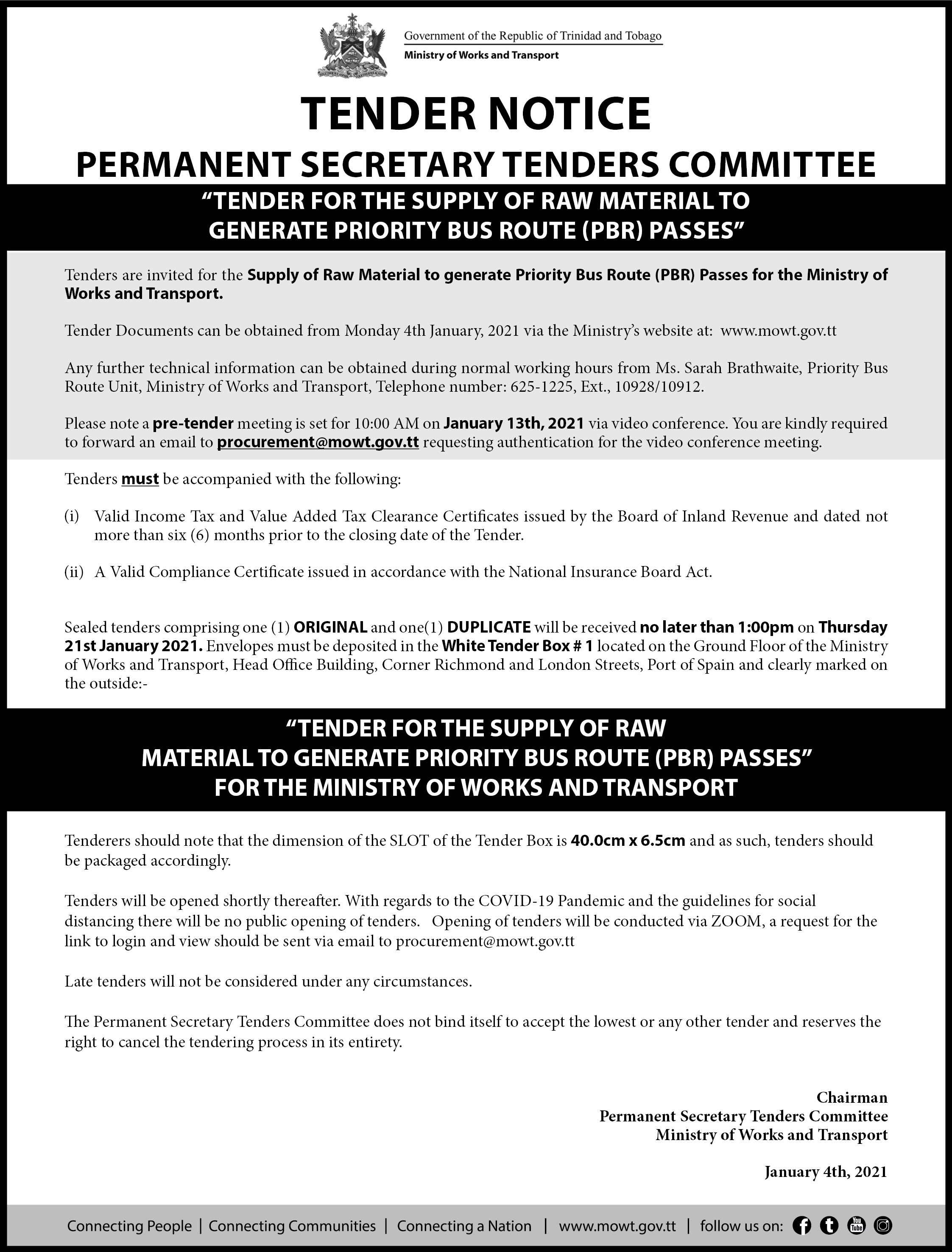 Government of the Republic of Trinidad and Tobago
Ministry of Works and Transport

TENDER NOTICE
PERMANENT SECRETARY TENDERS COMMITTEE

"TENDER FOR THE SUPPLY OF RAW MATERIAL TO GENERATE PRIORITY BUS ROUTE (PBR) PASSES"

Tenders are invited for the Supply of Raw Material to generate Priority Bus Route (PBR) Passes for the Ministry of Works and Transport.

Tender Documents can be obtained from Monday 4th January, 2021 via the Ministry's website at: www.mowt.gov.tt

Any further technical information can be obtained during normal working hours from Ms. Sarah Brathwaite, Priority Bus Route Unit, Ministry of Works and Transport, Telephone number: 625-1225, Ext., 10928/10912.

Please note a pre-tender meeting is set for 10:00 AM on January 13th, 2021 via video conference. You are kindly required to forward an email to procurement@mowt.gov.tt requesting authentication for the video conference meeting.

Tenders must be accompanied with the following:

(i) Valid Income Tax and Value Added Tax Clearance Certificates issued by the Board of Inland Revenue and dated not more than six (6) months prior to the closing date of the Tender.

(ii) A Valid Compliance Certificate issued in accordance with the National Insurance Board Act.

Sealed tenders comprising one (1) ORIGINAL and one(1) DUPLICATE will be received no later than 1:00pm on Thursday 21st January 2021. Envelopes must be deposited in the White Tender Box # 1 located on the Ground Floor of the Ministry of Works and Transport, Head Office Building, Corner Richmond and London Streets, Port of Spain and clearly marked on the outside:-

"TENDER FOR THE SUPPLY OF RAW MATERIAL TO GENERATE PRIORITY BUS ROUTE (PBR) PASSES" FOR THE MINISTRY OF WORKS AND TRANSPORT

Tenderers should note that the dimension of the SLOT of the Tender Box is 40.0cm x 6.5cm and as such, tenders should be packaged accordingly.

Tenders will be opened shortly thereafter. With regards to the COVID-19 Pandemic and the guidelines for social distancing there will be no public opening of tenders. Opening of tenders will be conducted via ZOOM, a request for the link to login and view should be sent via email to procurement@mowt.gov.tt

Late tenders will not be considered under any circumstances.

The Permanent Secretary Tenders Committee does not bind itself to accept the lowest or any other tender and reserves the right to cancel the tendering process in its entirety.

Chairman
Permanent Secretary Tenders Committee
Ministry of Works and Transport

January 4th, 2021

Connecting People | Connecting Communities | Connecting a Nation | www.mowt.gov.tt | follow us on: